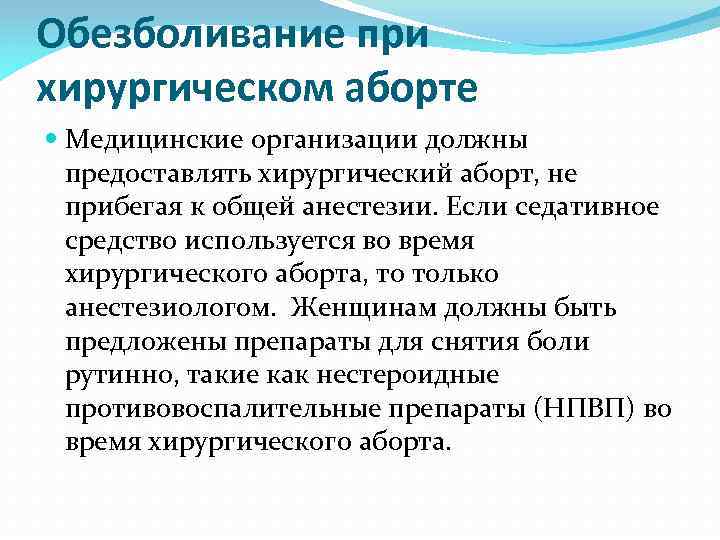 Обезболивание при хирургическом аборте

Медицинские организации должны предоставлять хирургический аборт, не прибегая к общей анестезии. Если седативное средство используется во время хирургического аборта, то только анестезиологом.  Женщинам должны быть предложены препараты для снятия боли рутинно, такие как нестероидные противовоспалительные препараты (НПВП) во время хирургического аборта.